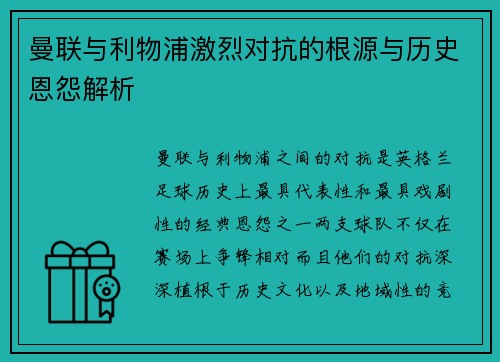 曼联与利物浦激烈对抗的根源与历史恩怨解析

曼联与利物浦之间的对抗是英格兰足球历史上最具代表性和最具戏剧性的经典恩怨之一两支球队不仅在赛场上争锋相对而且他们的对抗深深植根于历史文化以及地域性的竞